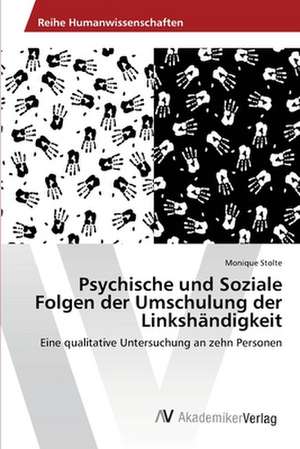 Reihe Humanwissenschaften

Monique Stolte

Psychische und Soziale Folgen der Umschulung der Linkshändigkeit

Eine qualitative Untersuchung an zehn Personen

AV AkademikerVerlag